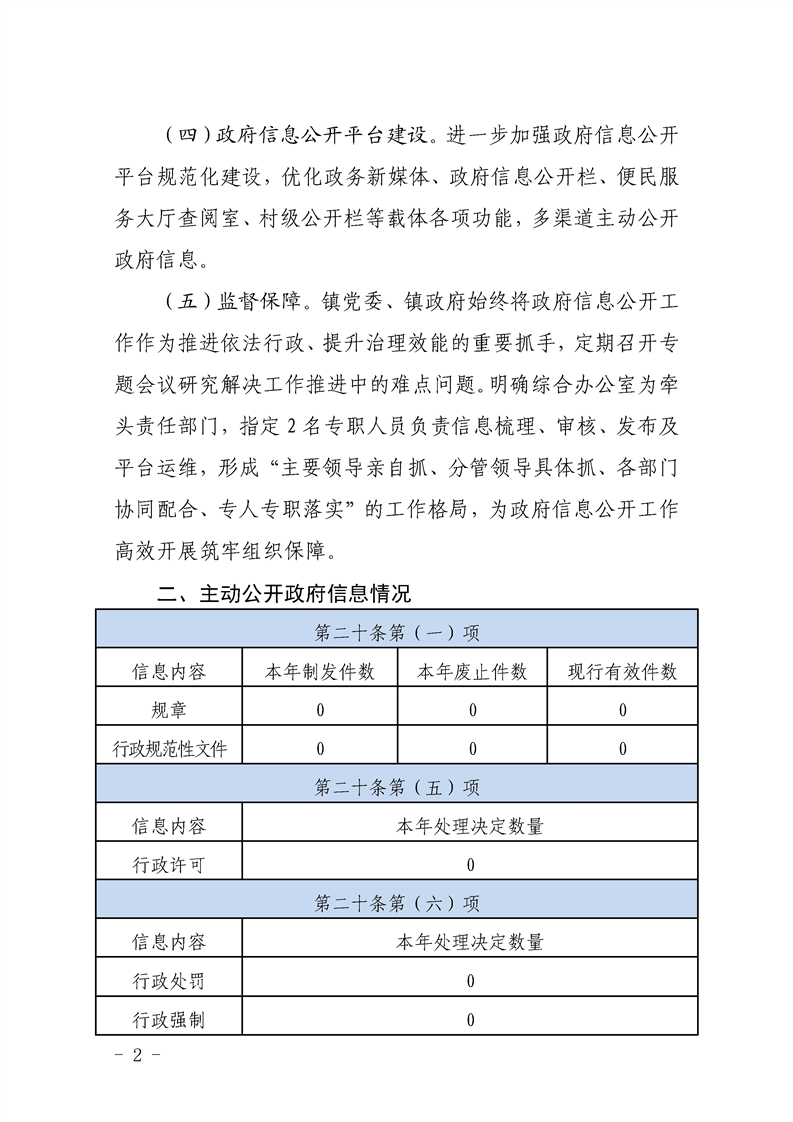 （四）政府信息公开平台建设。进一步加强政府信息公开平台规范化建设，优化政务新媒体、政府信息公开栏、便民服务大厅查阅室、村级公开栏等载体各项功能，多渠道主动公开政府信息。

（五）监督保障。镇党委、镇政府始终将政府信息公开工作作为推进依法行政、提升治理效能的重要抓手，定期召开专题会议研究解决工作推进中的难点问题。明确综合办公室为牵头责任部门，指定 2 名专职人员负责信息梳理、审核、发布及平台运维，形成“主要领导亲自抓、分管领导具体抓、各部门协同配合、专人专职落实”的工作格局，为政府信息公开工作高效开展筑牢组织保障。

二、主动公开政府信息情况

| 第二十条第（一）项 | | | |
|---|---|---|---|
| 信息内容 | 本年制发件数 | 本年废止件数 | 现行有效件数 |
| 规章 | 0 | 0 | 0 |
| 行政规范性文件 | 0 | 0 | 0 |
| 第二十条第（五）项 | | | |
| 信息内容 | 本年处理决定数量 | | |
| 行政许可 | 0 | | |
| 第二十条第（六）项 | | | |
| 信息内容 | 本年处理决定数量 | | |
| 行政处罚 | 0 | | |
| 行政强制 | 0 | | |

- 2 -